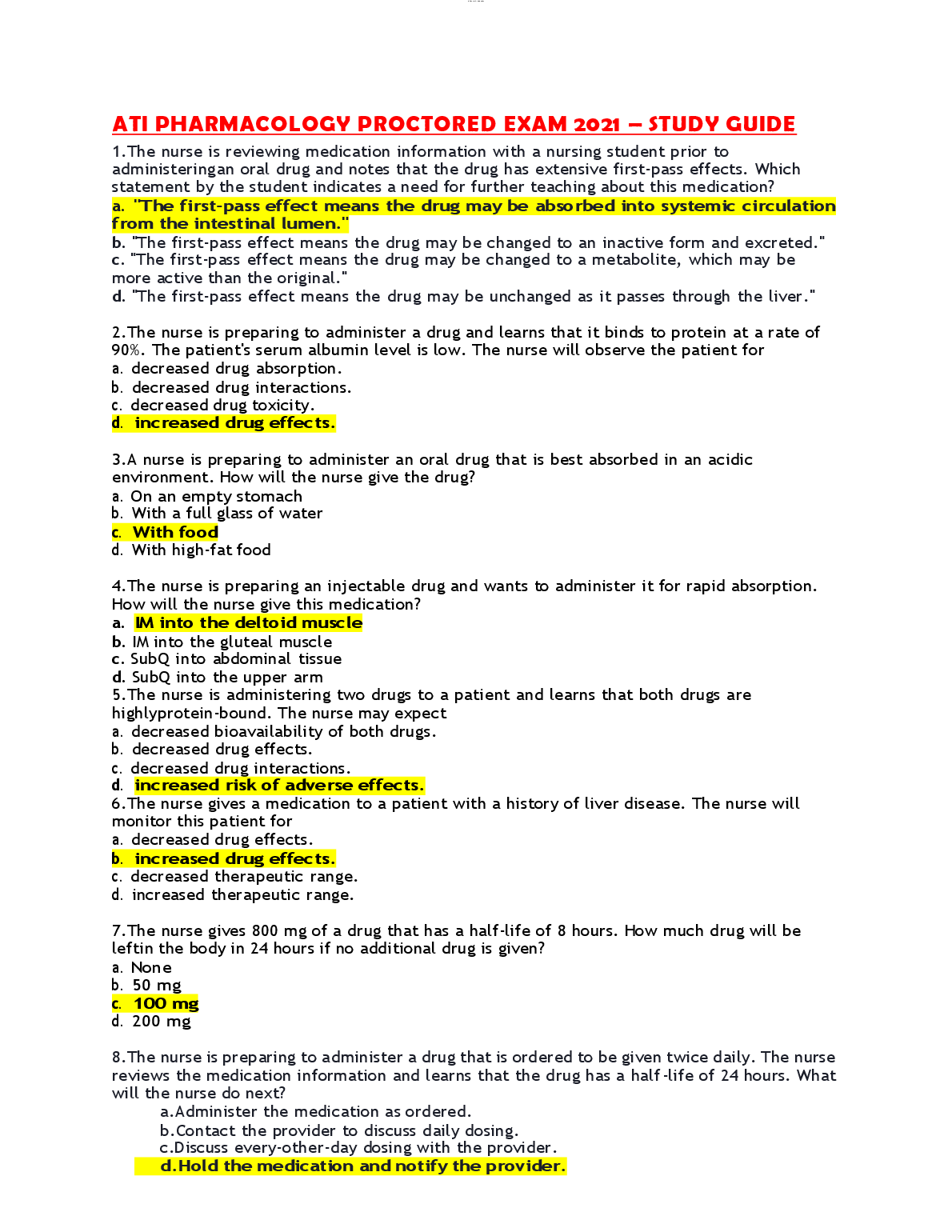 ATI PHARMACOLOGY PROCTORED EXAM 2021 – STUDY GUIDE

1.The nurse is reviewing medication information with a nursing student prior to administeringan oral drug and notes that the drug has extensive first-pass effects. Which statement by the student indicates a need for further teaching about this medication?
a. "The first-pass effect means the drug may be absorbed into systemic circulation from the intestinal lumen."
b. "The first-pass effect means the drug may be changed to an inactive form and excreted."
c. "The first-pass effect means the drug may be changed to a metabolite, which may be more active than the original."
d. "The first-pass effect means the drug may be unchanged as it passes through the liver."

2.The nurse is preparing to administer a drug and learns that it binds to protein at a rate of 90%. The patient's serum albumin level is low. The nurse will observe the patient for
a. decreased drug absorption.
b. decreased drug interactions.
c. decreased drug toxicity.
d. increased drug effects.

3.A nurse is preparing to administer an oral drug that is best absorbed in an acidic environment. How will the nurse give the drug?
a. On an empty stomach
b. With a full glass of water
c. With food
d. With high-fat food

4.The nurse is preparing an injectable drug and wants to administer it for rapid absorption. How will the nurse give this medication?
a. IM into the deltoid muscle
b. IM into the gluteal muscle
c. SubQ into abdominal tissue
d. SubQ into the upper arm
5.The nurse is administering two drugs to a patient and learns that both drugs are highlyprotein-bound. The nurse may expect
a. decreased bioavailability of both drugs.
b. decreased drug effects.
c. decreased drug interactions.
d. increased risk of adverse effects.
6.The nurse gives a medication to a patient with a history of liver disease. The nurse will monitor this patient for
a. decreased drug effects.
b. increased drug effects.
c. decreased therapeutic range.
d. increased therapeutic range.

7.The nurse gives 800 mg of a drug that has a half-life of 8 hours. How much drug will be leftin the body in 24 hours if no additional drug is given?
a. None
b. 50 mg
c. 100 mg
d. 200 mg

8.The nurse is preparing to administer a drug that is ordered to be given twice daily. The nurse reviews the medication information and learns that the drug has a half-life of 24 hours. What will the nurse do next?
a.Administer the medication as ordered.
b.Contact the provider to discuss daily dosing.
c.Discuss every-other-day dosing with the provider.
d.Hold the medication and notify the provider.